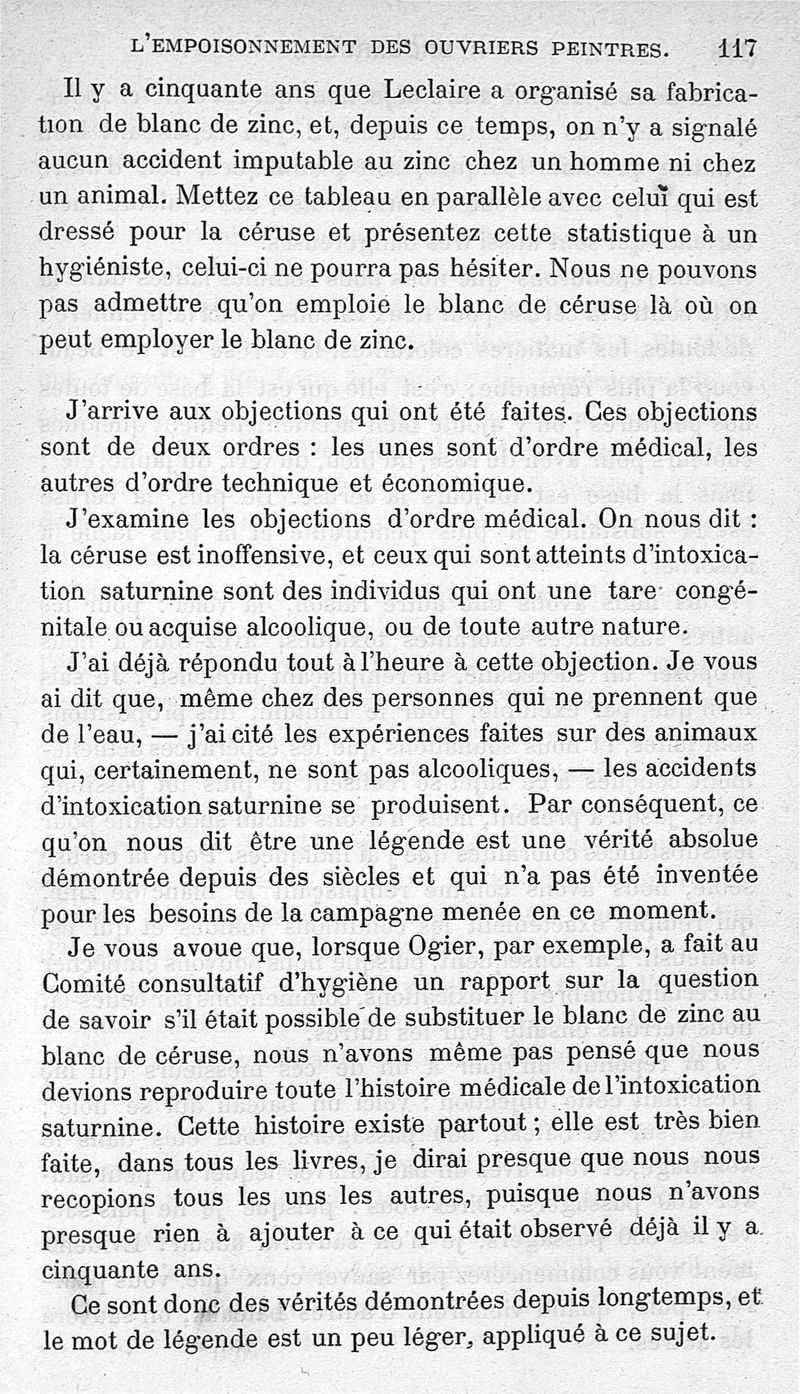 L'EMPOISONNEMENT DES OUVRIERS PEINTRES. 117

Il y a cinquante ans que Leclaire a organisé sa fabrication de blanc de zinc, et, depuis ce temps, on n'y a signalé aucun accident imputable au zinc chez un homme ni chez un animal. Mettez ce tableau en parallèle avec celui qui est dressé pour la céruse et présentez cette statistique à un hygiéniste, celui-ci ne pourra pas hésiter. Nous ne pouvons pas admettre qu'on emploie le blanc de céruse là où on peut employer le blanc de zinc.

J'arrive aux objections qui ont été faites. Ces objections sont de deux ordres : les unes sont d'ordre médical, les autres d'ordre technique et économique.

J'examine les objections d'ordre médical. On nous dit : la céruse est inoffensive, et ceux qui sont atteints d'intoxication saturnine sont des individus qui ont une tare congénitale ou acquise alcoolique, ou de toute autre nature.

J'ai déjà répondu tout à l'heure à cette objection. Je vous ai dit que, même chez des personnes qui ne prennent que de l'eau, — j'ai cité les expériences faites sur des animaux qui, certainement, ne sont pas alcooliques, — les accidents d'intoxication saturnine se produisent. Par conséquent, ce qu'on nous dit être une légende est une vérité absolue démontrée depuis des siècles et qui n'a pas été inventée pour les besoins de la campagne menée en ce moment.

Je vous avoue que, lorsque Ogier, par exemple, a fait au Comité consultatif d'hygiène un rapport sur la question de savoir s'il était possible de substituer le blanc de zinc au blanc de céruse, nous n'avons même pas pensé que nous devions reproduire toute l'histoire médicale de l'intoxication saturnine. Cette histoire existe partout ; elle est très bien faite, dans tous les livres, je dirai presque que nous nous recopions tous les uns les autres, puisque nous n'avons presque rien à ajouter à ce qui était observé déjà il y a cinquante ans.

Ce sont donc des vérités démontrées depuis longtemps, et le mot de légende est un peu léger, appliqué à ce sujet.